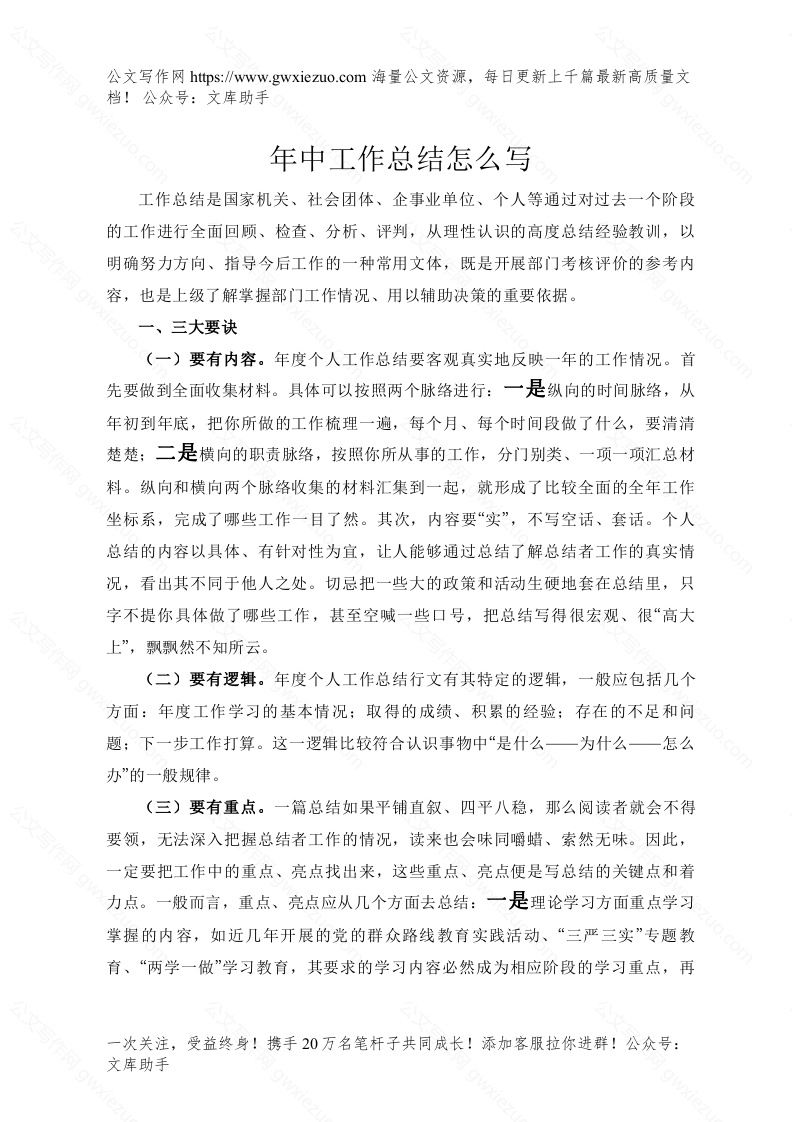 公文写作网 https://www.gwxiezuo.com 海量公文资源，每日更新上千篇最新高质量文档！ 公众号：文库助手

年中工作总结怎么写

工作总结是国家机关、社会团体、企事业单位、个人等通过对过去一个阶段的工作进行全面回顾、检查、分析、评判，从理性认识的高度总结经验教训，以明确努力方向、指导今后工作的一种常用文体，既是开展部门考核评价的参考内容，也是上级了解掌握部门工作情况、用以辅助决策的重要依据。

一、三大要诀

（一）要有内容。年度个人工作总结要客观真实地反映一年的工作情况。首先要做到全面收集材料。具体可以按照两个脉络进行：一是纵向的时间脉络，从年初到年底，把你所做的工作梳理一遍，每个月、每个时间段做了什么，要清清楚楚；二是横向的职责脉络，按照你所从事的工作，分门别类、一项一项汇总材料。纵向和横向两个脉络收集的材料汇集到一起，就形成了比较全面的全年工作坐标系，完成了哪些工作一目了然。其次，内容要“实”，不写空话、套话。个人总结的内容以具体、有针对性为宜，让人能够通过总结了解总结者工作的真实情况，看出其不同于他人之处。切忌把一些大的政策和活动生硬地套在总结里，只字不提你具体做了哪些工作，甚至空喊一些口号，把总结写得很宏观、很“高大上”，飘飘然不知所云。

（二）要有逻辑。年度个人工作总结行文有其特定的逻辑，一般应包括几个方面：年度工作学习的基本情况；取得的成绩、积累的经验；存在的不足和问题；下一步工作打算。这一逻辑比较符合认识事物中“是什么——为什么——怎么办”的一般规律。

（三）要有重点。一篇总结如果平铺直叙、四平八稳，那么阅读者就会不得要领，无法深入把握总结者工作的情况，读来也会味同嚼蜡、索然无味。因此，一定要把工作中的重点、亮点找出来，这些重点、亮点便是写总结的关键点和着力点。一般而言，重点、亮点应从几个方面去总结：一是理论学习方面重点学习掌握的内容，如近几年开展的党的群众路线教育实践活动、“三严三实”专题教育、“两学一做”学习教育，其要求的学习内容必然成为相应阶段的学习重点，再

一次关注，受益终身！携手 20 万名笔杆子共同成长！添加客服拉你进群！公众号：文库助手